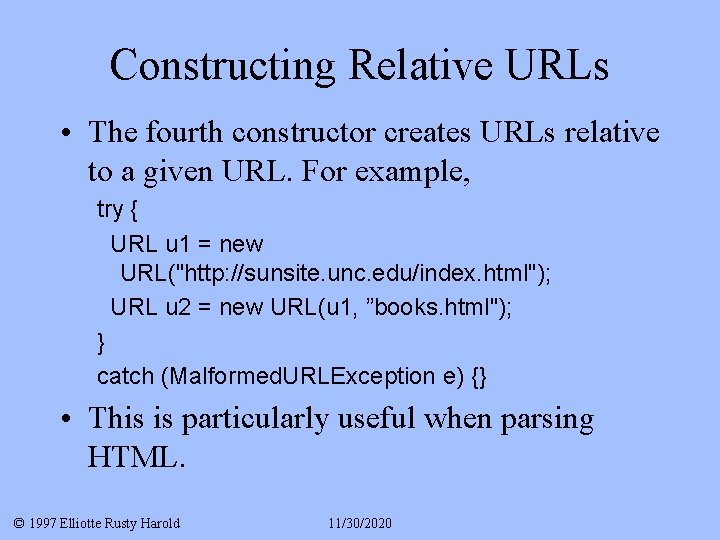 Constructing Relative URLs

• The fourth constructor creates URLs relative to a given URL. For example,

try {
URL u1 = new
URL("http://sunsite.unc.edu/index.html");
URL u2 = new URL(u1, ”books.html");
}
catch (MalformedURLException e) {}

• This is particularly useful when parsing HTML.

© 1997 Elliotte Rusty Harold 11/30/2020